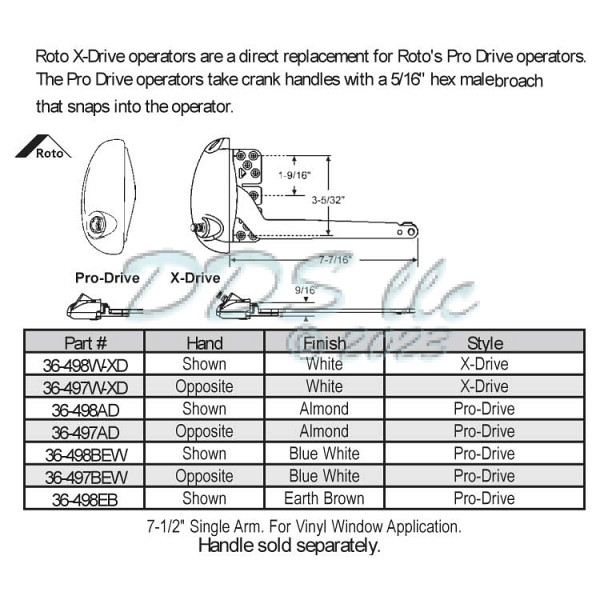 Roto X-Drive operators are a direct replacement for Roto's Pro Drive operators. The Pro Drive operators take crank handles with a 5/16" hex malebroach that snaps into the operator.

Roto

1-9/16"

3-5/32"

7-7/16"

Pro-Drive

X-Drive

9/16"

DDS llc ©2023

| Part # | Hand | Finish | Style |
|---|---|---|---|
| 36-498W-XD | Shown | White | X-Drive |
| 36-497W-XD | Opposite | White | X-Drive |
| 36-498AD | Shown | Almond | Pro-Drive |
| 36-497AD | Opposite | Almond | Pro-Drive |
| 36-498BEW | Shown | Blue White | Pro-Drive |
| 36-497BEW | Opposite | Blue White | Pro-Drive |
| 36-498EB | Shown | Earth Brown | Pro-Drive |

7-1/2" Single Arm. For Vinyl Window Application.
Handle sold separately.